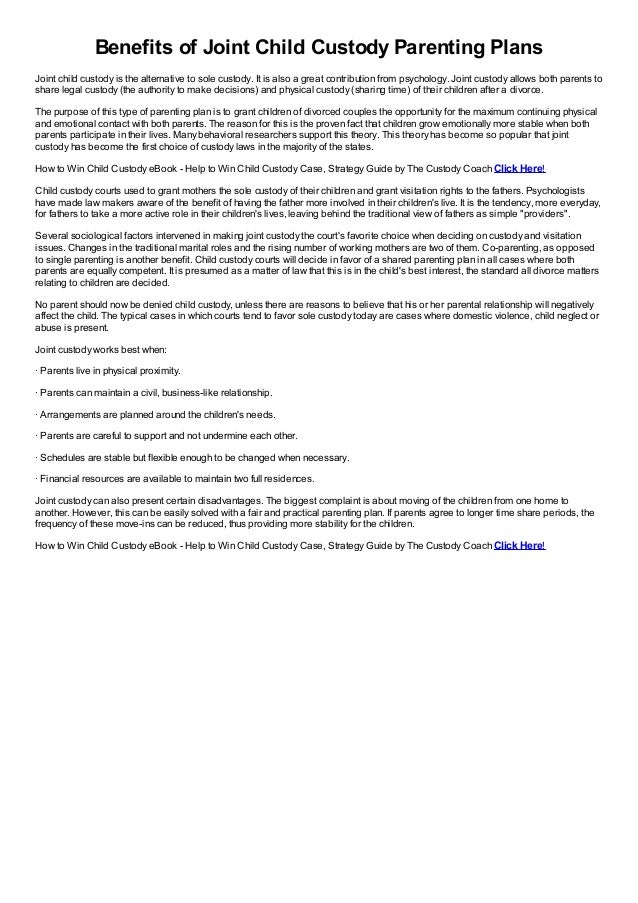 Benefits of Joint Child Custody Parenting Plans

Joint child custody is the alternative to sole custody. It is also a great contribution from psychology. Joint custody allows both parents to share legal custody (the authority to make decisions) and physical custody (sharing time) of their children after a divorce.

The purpose of this type of parenting plan is to grant children of divorced couples the opportunity for the maximum continuing physical and emotional contact with both parents. The reason for this is the proven fact that children grow emotionally more stable when both parents participate in their lives. Many behavioral researchers support this theory. This theory has become so popular that joint custody has become the first choice of custody laws in the majority of the states.

How to Win Child Custody eBook - Help to Win Child Custody Case, Strategy Guide by The Custody Coach Click Here!

Child custody courts used to grant mothers the sole custody of their children and grant visitation rights to the fathers. Psychologists have made law makers aware of the benefit of having the father more involved in their children's live. It is the tendency, more everyday, for fathers to take a more active role in their children's lives, leaving behind the traditional view of fathers as simple "providers".

Several sociological factors intervened in making joint custody the court's favorite choice when deciding on custody and visitation issues. Changes in the traditional marital roles and the rising number of working mothers are two of them. Co-parenting, as opposed to single parenting is another benefit. Child custody courts will decide in favor of a shared parenting plan in all cases where both parents are equally competent. It is presumed as a matter of law that this is in the child's best interest, the standard all divorce matters relating to children are decided.

No parent should now be denied child custody, unless there are reasons to believe that his or her parental relationship will negatively affect the child. The typical cases in which courts tend to favor sole custody today are cases where domestic violence, child neglect or abuse is present.

Joint custody works best when:

· Parents live in physical proximity.

· Parents can maintain a civil, business-like relationship.

· Arrangements are planned around the children's needs.

· Parents are careful to support and not undermine each other.

· Schedules are stable but flexible enough to be changed when necessary.

· Financial resources are available to maintain two full residences.

Joint custody can also present certain disadvantages. The biggest complaint is about moving of the children from one home to another. However, this can be easily solved with a fair and practical parenting plan. If parents agree to longer time share periods, the frequency of these move-ins can be reduced, thus providing more stability for the children.

How to Win Child Custody eBook - Help to Win Child Custody Case, Strategy Guide by The Custody Coach Click Here!